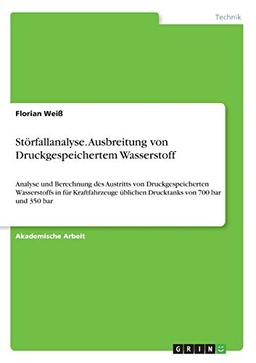 Technik

Florian Weiß

Störfallanalyse. Ausbreitung von Druckgespeichertem Wasserstoff

Analyse und Berechnung des Austritts von Druckgespeicherten Wasserstoffs in für Kraftfahrzeuge üblichen Drucktanks von 700 bar und 350 bar

Akademische Arbeit

GRIN